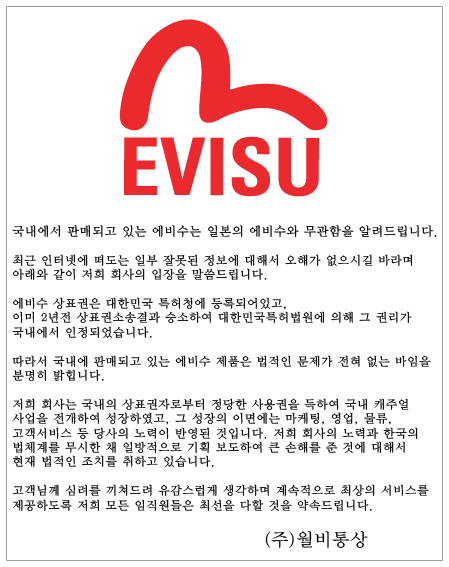 EVISU

국내에서 판매되고 있는 에비수는 일본의 에비수와 무관함을 알려드립니다.

최근 인터넷에 떠도는 일부 잘못된 정보에 대해서 오해가 없으시길 바라며 아래와 같이 저희 회사의 입장을 말씀드립니다.

에비수 상표권은 대한민국 특허청에 등록되어있고, 이미 2년전 상표권소송결과 승소하여 대한민국특허법원에 의해 그 권리가 국내에서 인정되었습니다.

따라서 국내에 판매되고 있는 에비수 제품은 법적인 문제가 전혀 없는 바임을 분명히 밝힙니다.

저희 회사는 국내의 상표권자로부터 정당한 사용권을 득하여 국내 캐주얼 사업을 전개하여 성장하였고, 그 성장의 이면에는 마케팅, 영업, 물류, 고객서비스 등 당사의 노력이 반영된 것입니다. 저희 회사의 노력과 한국의 법체계를 무시한 채 일방적으로 기획 보도하여 큰 손해를 준 것에 대해서 현재 법적인 조치를 취하고 있습니다.

고객님께 심려를 끼쳐드려 유감스럽게 생각하며 계속적으로 최상의 서비스를 제공하도록 저희 모든 임직원들은 최선을 다할 것을 약속드립니다.

(주)월비통상